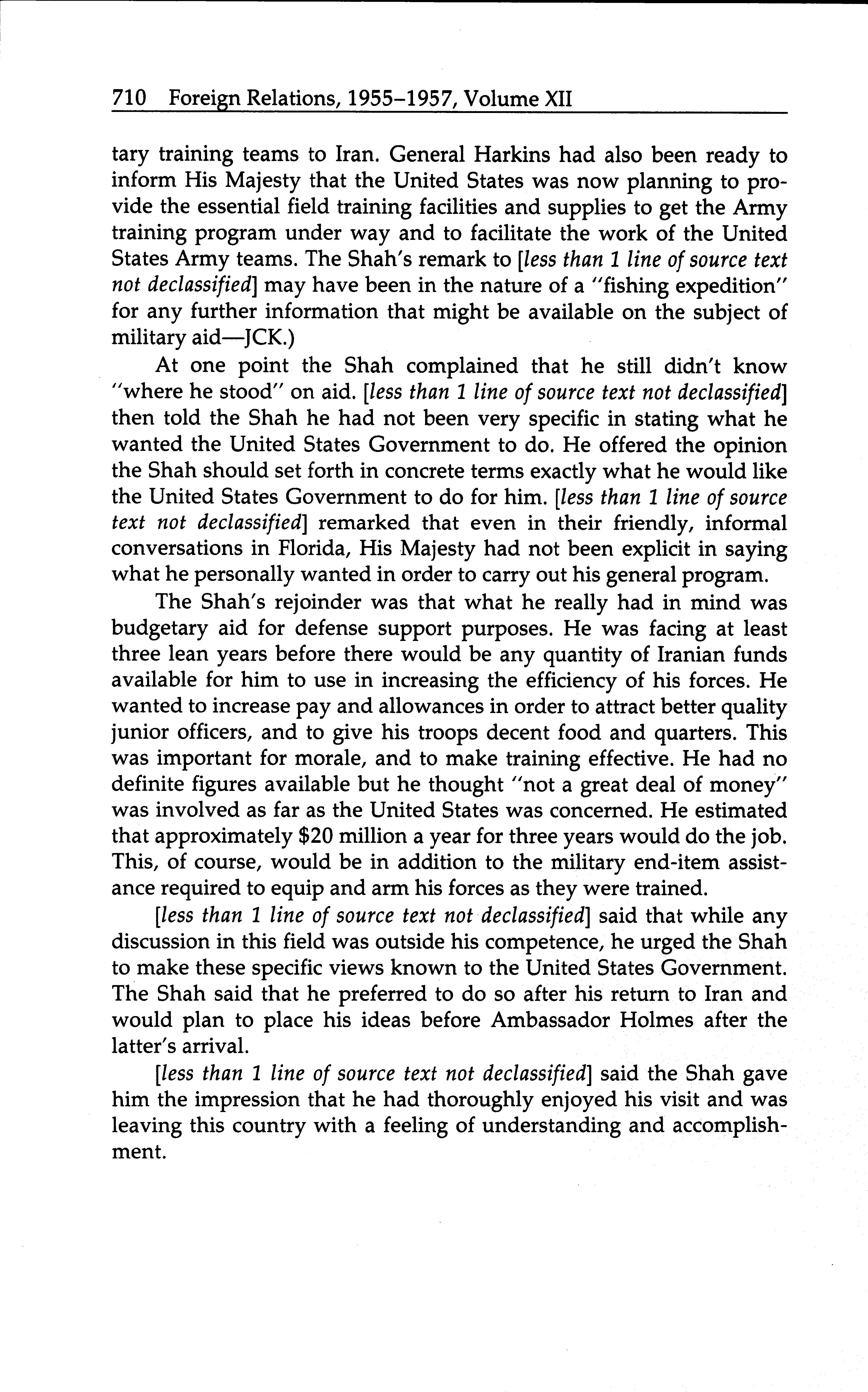 710 Foreign Relations, 1955–1957, Volume XII

tary training teams to Iran. General Harkins had also been ready to inform His Majesty that the United States was now planning to provide the essential field training facilities and supplies to get the Army training program under way and to facilitate the work of the United States Army teams. The Shah's remark to [less than 1 line of source text not declassified] may have been in the nature of a "fishing expedition" for any further information that might be available on the subject of military aid—JCK.)

At one point the Shah complained that he still didn't know "where he stood" on aid. [less than 1 line of source text not declassified] then told the Shah he had not been very specific in stating what he wanted the United States Government to do. He offered the opinion the Shah should set forth in concrete terms exactly what he would like the United States Government to do for him. [less than 1 line of source text not declassified] remarked that even in their friendly, informal conversations in Florida, His Majesty had not been explicit in saying what he personally wanted in order to carry out his general program.

The Shah's rejoinder was that what he really had in mind was budgetary aid for defense support purposes. He was facing at least three lean years before there would be any quantity of Iranian funds available for him to use in increasing the efficiency of his forces. He wanted to increase pay and allowances in order to attract better quality junior officers, and to give his troops decent food and quarters. This was important for morale, and to make training effective. He had no definite figures available but he thought "not a great deal of money" was involved as far as the United States was concerned. He estimated that approximately $20 million a year for three years would do the job. This, of course, would be in addition to the military end-item assistance required to equip and arm his forces as they were trained.

[less than 1 line of source text not declassified] said that while any discussion in this field was outside his competence, he urged the Shah to make these specific views known to the United States Government. The Shah said that he preferred to do so after his return to Iran and would plan to place his ideas before Ambassador Holmes after the latter's arrival.

[less than 1 line of source text not declassified] said the Shah gave him the impression that he had thoroughly enjoyed his visit and was leaving this country with a feeling of understanding and accomplishment.